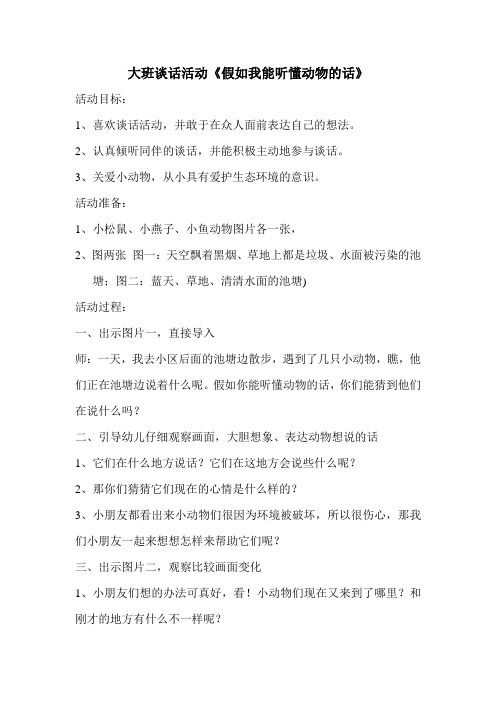 大班谈话活动《假如我能听懂动物的话》

活动目标：

1、喜欢谈话活动，并敢于在众人面前表达自己的想法。

2、认真倾听同伴的谈话，并能积极主动地参与谈话。

3、关爱小动物，从小具有爱护生态环境的意识。

活动准备：

1、小松鼠、小燕子、小鱼动物图片各一张，

2、图两张 图一：天空飘着黑烟、草地上都是垃圾、水面被污染的池塘；图二：蓝天、草地、清清水面的池塘)

活动过程：

一、出示图片一，直接导入

师：一天，我去小区后面的池塘边散步，遇到了几只小动物，瞧，他们正在池塘边说着什么呢。假如你能听懂动物的话，你们能猜到他们在说什么吗？

二、引导幼儿仔细观察画面，大胆想象、表达动物想说的话

1、它们在什么地方说话？它们在这地方会说些什么呢？

2、那你们猜猜它们现在的心情是什么样的？

3、小朋友都看出来小动物们很因为环境被破坏，所以很伤心，那我们小朋友一起来想想怎样来帮助它们呢？

三、出示图片二，观察比较画面变化

1、小朋友们想的办法可真好，看！小动物们现在又来到了哪里？和刚才的地方有什么不一样呢？